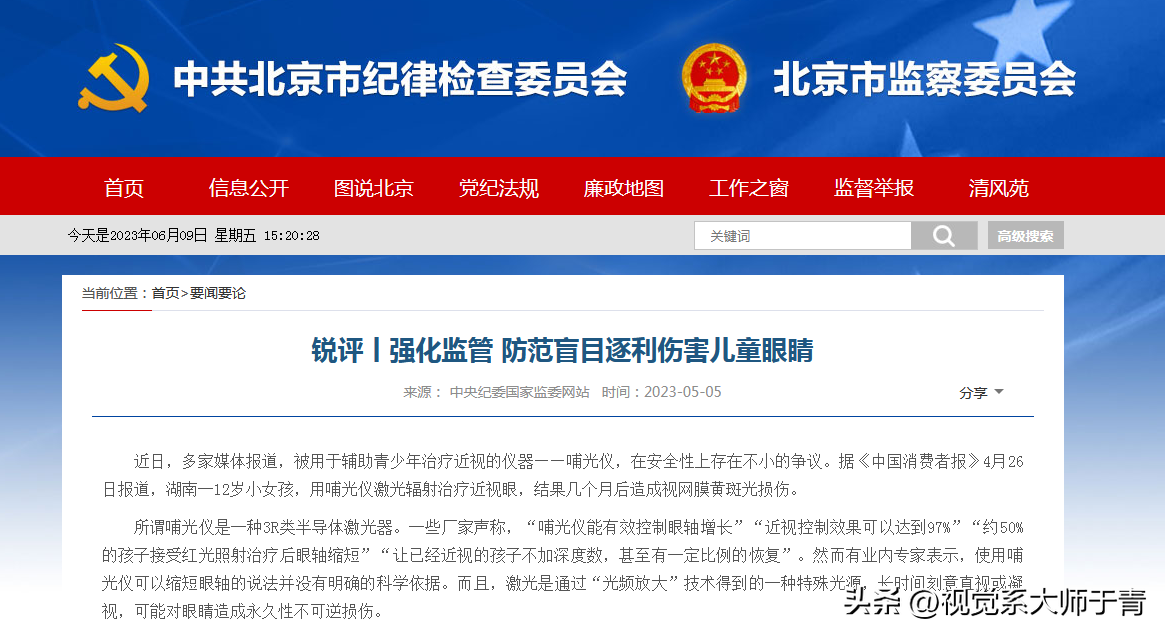 中共北京市纪律检查委员会

北京市监察委员会

首页 信息公开 图说北京 党纪法规 廉政地图 工作之窗 监督举报 清风苑

今天是2023年06月09日 星期五 15:20:28

关键词

高级搜索

当前位置：首页>要闻要论

锐评丨强化监管 防范盲目逐利伤害儿童眼睛

来源： 中央纪委国家监委网站 时间：2023-05-05

分享

近日，多家媒体报道，被用于辅助青少年治疗近视的仪器——哺光仪，在安全性上存在不小的争议。据《中国消费者报》4月26日报道，湖南一12岁小女孩，用哺光仪激光辐射治疗近视眼，结果几个月后造成视网膜黄斑光损伤。

所谓哺光仪是一种3R类半导体激光器。一些厂家声称，“哺光仪能有效控制眼轴增长”“近视控制效果可以达到97%”“约50%的孩子接受红光照射治疗后眼轴缩短”“让已经近视的孩子不加深度数，甚至有一定比例的恢复”。然而有业内专家表示，使用哺光仪可以缩短眼轴的说法并没有明确的科学依据。而且，激光是通过“光频放大”技术得到的一种特殊光源，长时间刻意直视或凝视，可能对眼睛造成永久性不可逆损伤。

头条 @视觉系大师于青